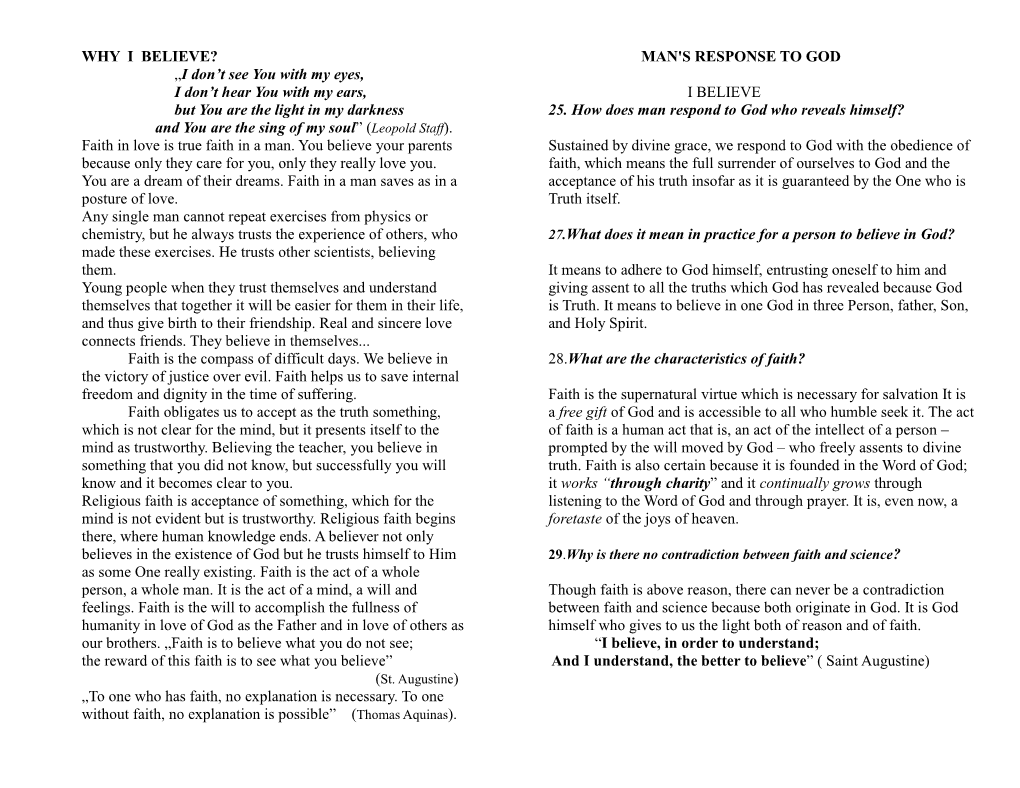 WHY I BELIEVE?

„I don't see You with my eyes,
I don't hear You with my ears,
but You are the light in my darkness
and You are the sing of my soul" (Leopold Staff).

Faith in love is true faith in a man. You believe your parents because only they care for you, only they really love you. You are a dream of their dreams. Faith in a man saves as in a posture of love.

Any single man cannot repeat exercises from physics or chemistry, but he always trusts the experience of others, who made these exercises. He trusts other scientists, believing them.

Young people when they trust themselves and understand themselves that together it will be easier for them in their life, and thus give birth to their friendship. Real and sincere love connects friends. They believe in themselves...

Faith is the compass of difficult days. We believe in the victory of justice over evil. Faith helps us to save internal freedom and dignity in the time of suffering.

Faith obligates us to accept as the truth something, which is not clear for the mind, but it presents itself to the mind as trustworthy. Believing the teacher, you believe in something that you did not know, but successfully you will know and it becomes clear to you.

Religious faith is acceptance of something, which for the mind is not evident but is trustworthy. Religious faith begins there, where human knowledge ends. A believer not only believes in the existence of God but he trusts himself to Him as some One really existing. Faith is the act of a whole person, a whole man. It is the act of a mind, a will and feelings. Faith is the will to accomplish the fullness of humanity in love of God as the Father and in love of others as our brothers. „Faith is to believe what you do not see; the reward of this faith is to see what you believe"

(St. Augustine)

„To one who has faith, no explanation is necessary. To one without faith, no explanation is possible" (Thomas Aquinas).

MAN'S RESPONSE TO GOD

I BELIEVE

25. How does man respond to God who reveals himself?

Sustained by divine grace, we respond to God with the obedience of faith, which means the full surrender of ourselves to God and the acceptance of his truth insofar as it is guaranteed by the One who is Truth itself.

27.What does it mean in practice for a person to believe in God?

It means to adhere to God himself, entrusting oneself to him and giving assent to all the truths which God has revealed because God is Truth. It means to believe in one God in three Person, father, Son, and Holy Spirit.

28.What are the characteristics of faith?

Faith is the supernatural virtue which is necessary for salvation It is a free gift of God and is accessible to all who humble seek it. The act of faith is a human act that is, an act of the intellect of a person – prompted by the will moved by God – who freely assents to divine truth. Faith is also certain because it is founded in the Word of God; it works "through charity" and it continually grows through listening to the Word of God and through prayer. It is, even now, a foretaste of the joys of heaven.

29.Why is there no contradiction between faith and science?

Though faith is above reason, there can never be a contradiction between faith and science because both originate in God. It is God himself who gives to us the light both of reason and of faith.

"I believe, in order to understand;
And I understand, the better to believe" ( Saint Augustine)